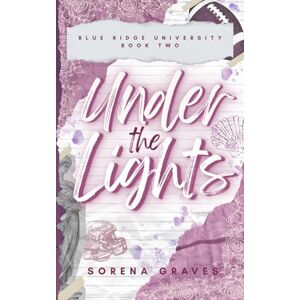 BLUE RIDGE UNIVERSITY
BOOK TWO

Under the Lights

SORENA GRAVES